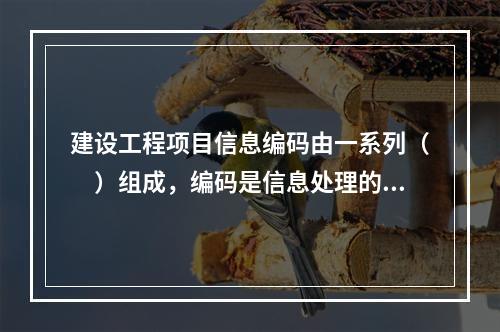 建设工程项目信息编码由一系列（　）组成，编码是信息处理的...